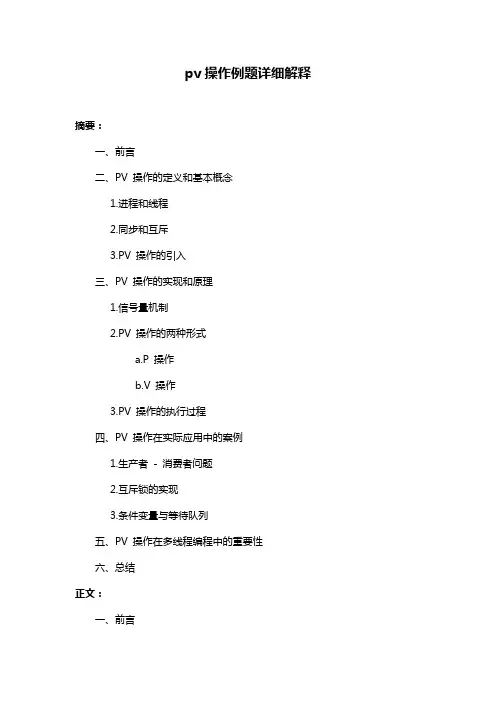 pv 操作例题详细解释

摘要：

一、前言

二、PV 操作的定义和基本概念

1.进程和线程

2.同步和互斥

3.PV 操作的引入

三、PV 操作的实现和原理

1.信号量机制

2.PV 操作的两种形式

a.P 操作

b.V 操作

3.PV 操作的执行过程

四、PV 操作在实际应用中的案例

1.生产者 - 消费者问题

2.互斥锁的实现

3.条件变量与等待队列

五、PV 操作在多线程编程中的重要性

六、总结

正文：

一、前言